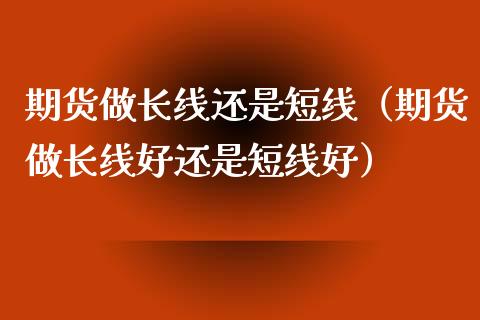 期货做长线还是短线（期货做长线好还是短线好）